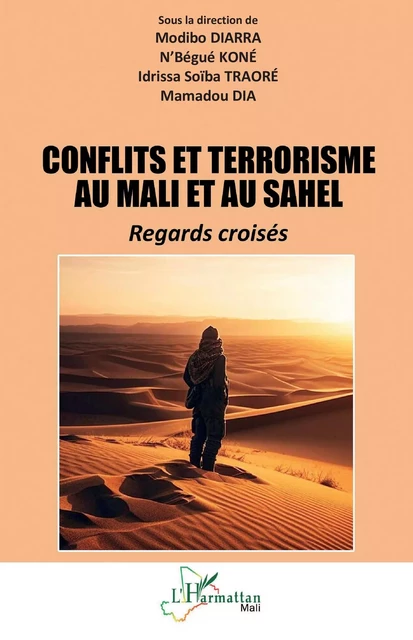 Sous la direction de
Modibo DIARRA
N'Bégué KONÉ
Idrissa Soïba TRAORÉ
Mamadou DIA

CONFLITS ET TERRORISME AU MALI ET AU SAHEL

Regards croisés

L'Harmattan
Mali